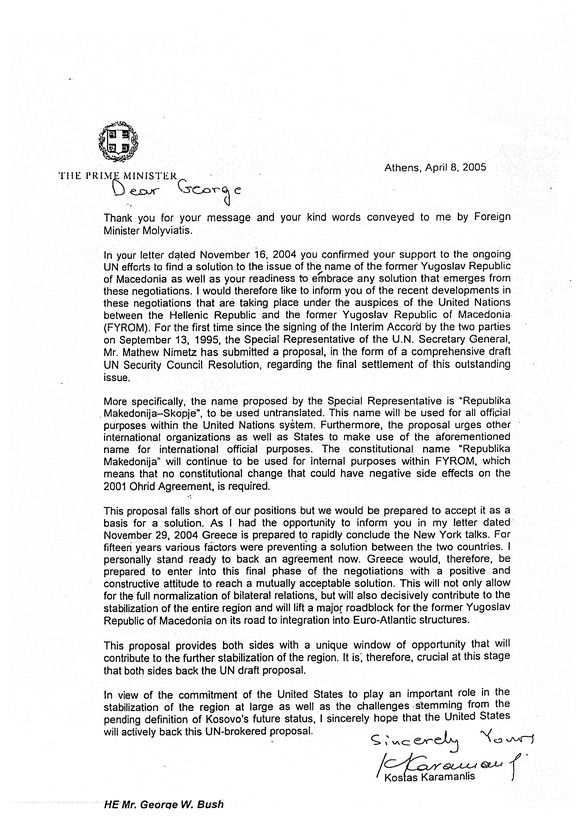 THE PRIME MINISTER

Athens, April 8, 2005

Dear George

Thank you for your message and your kind words conveyed to me by Foreign Minister Molyviatis.

In your letter dated November 16, 2004 you confirmed your support to the ongoing UN efforts to find a solution to the issue of the name of the former Yugoslav Republic of Macedonia as well as your readiness to embrace any solution that emerges from these negotiations. I would therefore like to inform you of the recent developments in these negotiations that are taking place under the auspices of the United Nations between the Hellenic Republic and the former Yugoslav Republic of Macedonia (FYROM). For the first time since the signing of the Interim Accord by the two parties on September 13, 1995, the Special Representative of the U.N. Secretary General, Mr. Mathew Nimetz has submitted a proposal, in the form of a comprehensive draft UN Security Council Resolution, regarding the final settlement of this outstanding issue.

More specifically, the name proposed by the Special Representative is "Republika Makedonija–Skopje", to be used untranslated. This name will be used for all official purposes within the United Nations system. Furthermore, the proposal urges other international organizations as well as States to make use of the aforementioned name for international official purposes. The constitutional name "Republika Makedonija" will continue to be used for internal purposes within FYROM, which means that no constitutional change that could have negative side effects on the 2001 Ohrid Agreement, is required.

This proposal falls short of our positions but we would be prepared to accept it as a basis for a solution. As I had the opportunity to inform you in my letter dated November 29, 2004 Greece is prepared to rapidly conclude the New York talks. For fifteen years various factors were preventing a solution between the two countries. I personally stand ready to back an agreement now. Greece would, therefore, be prepared to enter into this final phase of the negotiations with a positive and constructive attitude to reach a mutually acceptable solution. This will not only allow for the full normalization of bilateral relations, but will also decisively contribute to the stabilization of the entire region and will lift a major roadblock for the former Yugoslav Republic of Macedonia on its road to integration into Euro-Atlantic structures.

This proposal provides both sides with a unique window of opportunity that will contribute to the further stabilization of the region. It is, therefore, crucial at this stage that both sides back the UN draft proposal.

In view of the commitment of the United States to play an important role in the stabilization of the region at large as well as the challenges stemming from the pending definition of Kosovo's future status, I sincerely hope that the United States will actively back this UN-brokered proposal.

Sincerely Yours
K Karamanlis
Kostas Karamanlis

HE Mr. George W. Bush